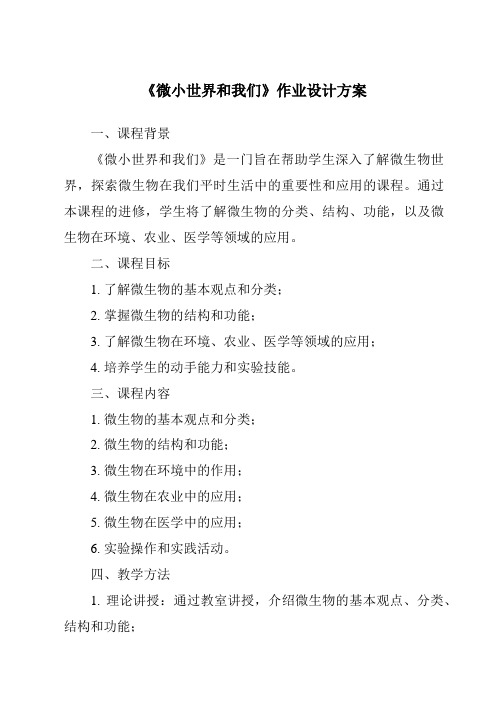 《微小世界和我们》作业设计方案

一、课程背景

《微小世界和我们》是一门旨在帮助学生深入了解微生物世界，探索微生物在我们平时生活中的重要性和应用的课程。通过本课程的进修，学生将了解微生物的分类、结构、功能，以及微生物在环境、农业、医学等领域的应用。

二、课程目标

1. 了解微生物的基本观点和分类；

2. 掌握微生物的结构和功能；

3. 了解微生物在环境、农业、医学等领域的应用；

4. 培养学生的动手能力和实验技能。

三、课程内容

1. 微生物的基本观点和分类；

2. 微生物的结构和功能；

3. 微生物在环境中的作用；

4. 微生物在农业中的应用；

5. 微生物在医学中的应用；

6. 实验操作和实践活动。

四、教学方法

1. 理论讲授：通过教室讲授，介绍微生物的基本观点、分类、结构和功能；